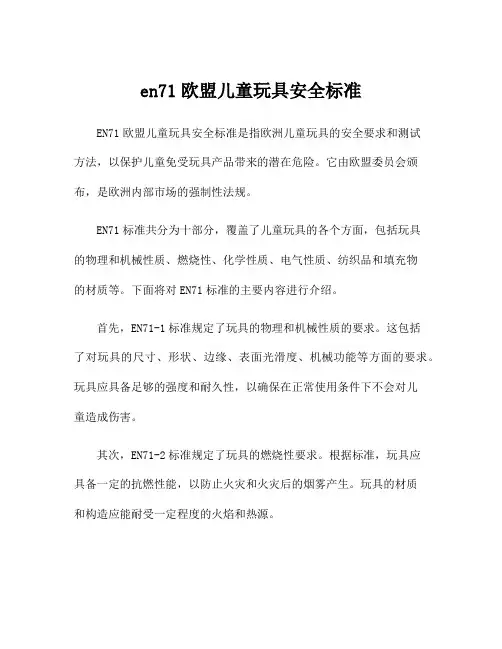 en71 欧盟儿童玩具安全标准

EN71 欧盟儿童玩具安全标准是指欧洲儿童玩具的安全要求和测试方法，以保护儿童免受玩具产品带来的潜在危险。它由欧盟委员会颁布，是欧洲内部市场的强制性法规。

EN71 标准共分为十部分，覆盖了儿童玩具的各个方面，包括玩具的物理和机械性质、燃烧性、化学性质、电气性质、纺织品和填充物的材质等。下面将对 EN71 标准的主要内容进行介绍。

首先，EN71-1 标准规定了玩具的物理和机械性质的要求。这包括了对玩具的尺寸、形状、边缘、表面光滑度、机械功能等方面的要求。玩具应具备足够的强度和耐久性，以确保在正常使用条件下不会对儿童造成伤害。

其次，EN71-2 标准规定了玩具的燃烧性要求。根据标准，玩具应具备一定的抗燃性能，以防止火灾和火灾后的烟雾产生。玩具的材质和构造应能耐受一定程度的火焰和热源。